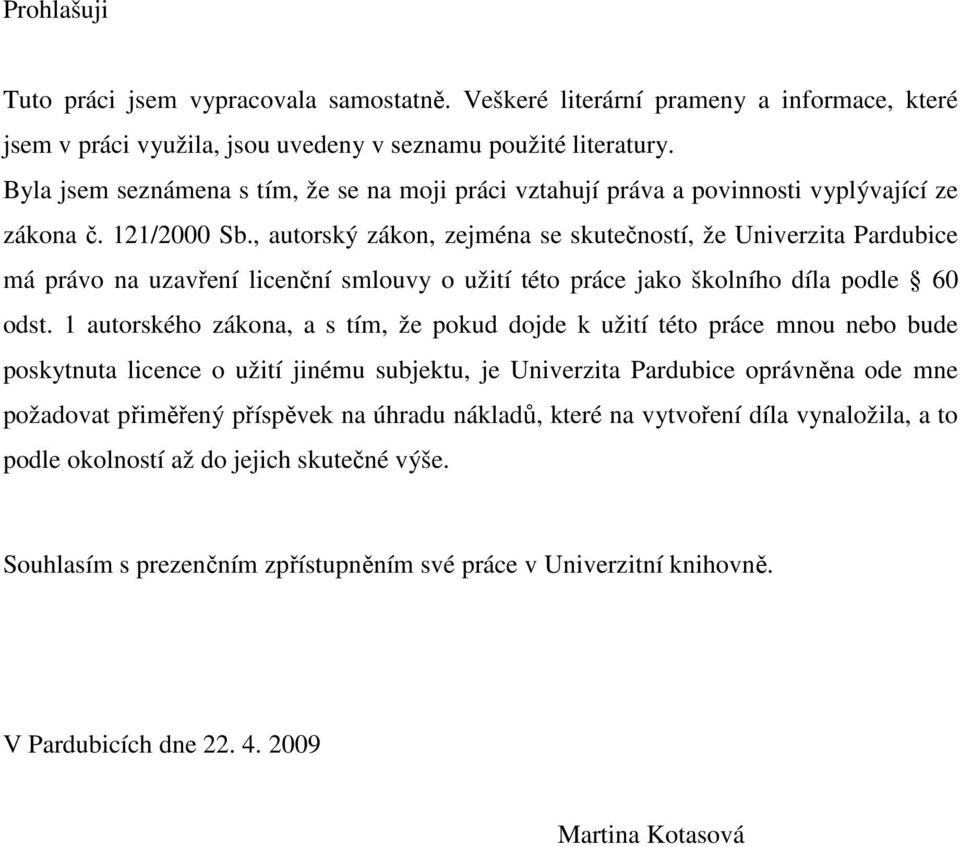 Prohlašuji

Tuto práci jsem vypracovala samostatně. Veškeré literární prameny a informace, které jsem v práci využila, jsou uvedeny v seznamu použité literatury.
Byla jsem seznámena s tím, že se na moji práci vztahují práva a povinnosti vyplývající ze zákona č. 121/2000 Sb., autorský zákon, zejména se skutečností, že Univerzita Pardubice má právo na uzavření licenční smlouvy o užití této práce jako školního díla podle § 60 odst. 1 autorského zákona, a s tím, že pokud dojde k užití této práce mnou nebo bude poskytnuta licence o užití jinému subjektu, je Univerzita Pardubice oprávněna ode mne požadovat přiměřený příspěvek na úhradu nákladů, které na vytvoření díla vynaložila, a to podle okolností až do jejich skutečné výše.

Souhlasím s prezenčním zpřístupněním své práce v Univerzitní knihovně.

V Pardubicích dne 22. 4. 2009

Martina Kotasová